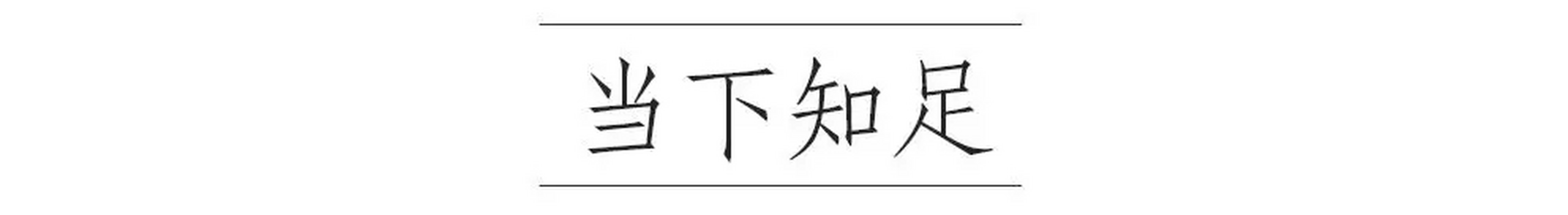 当下知足